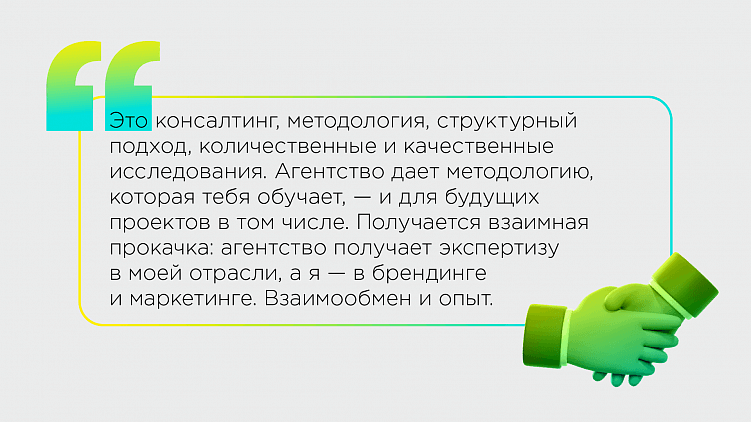 Это консалтинг, методология, структурный подход, количественные и качественные исследования. Агентство дает методологию, которая тебя обучает, — и для будущих проектов в том числе. Получается взаимная прокачка: агентство получает экспертизу в моей отрасли, а я — в брендинге и маркетинге. Взаимообмен и опыт.